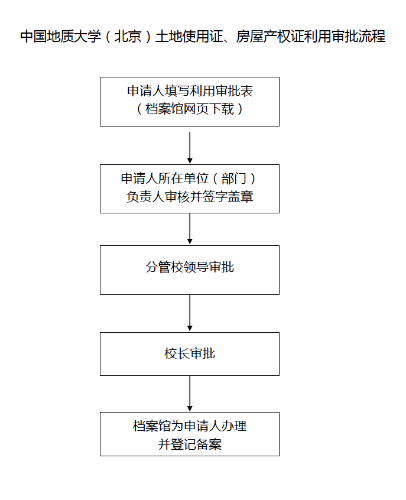 中国地质大学（北京）土地使用证、房屋产权证利用审批流程

申请人填写利用审批表
（档案馆网页下载）

申请人所在单位（部门）
负责人审核并签字盖章

分管校领导审批

校长审批

档案馆为申请人办理
并登记备案